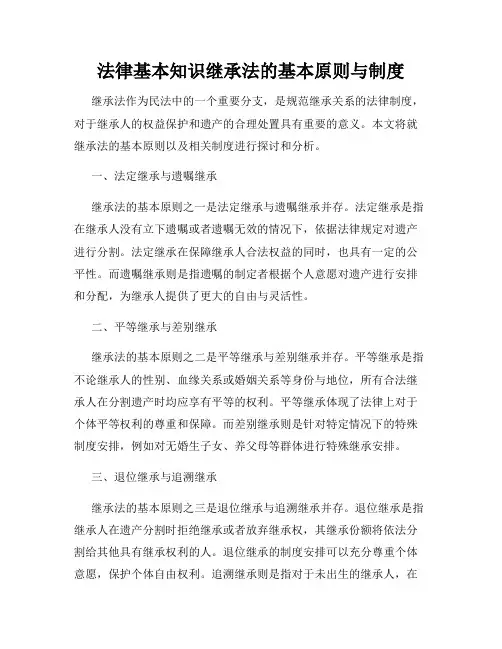 法律基本知识继承法的基本原则与制度

继承法作为民法中的一个重要分支，是规范继承关系的法律制度，对于继承人的权益保护和遗产的合理处置具有重要的意义。本文将就继承法的基本原则以及相关制度进行探讨和分析。

一、法定继承与遗嘱继承

继承法的基本原则之一是法定继承与遗嘱继承并存。法定继承是指在继承人没有立下遗嘱或者遗嘱无效的情况下，依据法律规定对遗产进行分割。法定继承在保障继承人合法权益的同时，也具有一定的公平性。而遗嘱继承则是指遗嘱的制定者根据个人意愿对遗产进行安排和分配，为继承人提供了更大的自由与灵活性。

二、平等继承与差别继承

继承法的基本原则之二是平等继承与差别继承并存。平等继承是指不论继承人的性别、血缘关系或婚姻关系等身份与地位，所有合法继承人在分割遗产时均应享有平等的权利。平等继承体现了法律上对于个体平等权利的尊重和保障。而差别继承则是针对特定情况下的特殊制度安排，例如对无婚生子女、养父母等群体进行特殊继承安排。

三、退位继承与追溯继承

继承法的基本原则之三是退位继承与追溯继承并存。退位继承是指继承人在遗产分割时拒绝继承或者放弃继承权，其继承份额将依法分割给其他具有继承权利的人。退位继承的制度安排可以充分尊重个体意愿，保护个体自由权利。追溯继承则是指对于未出生的继承人，在